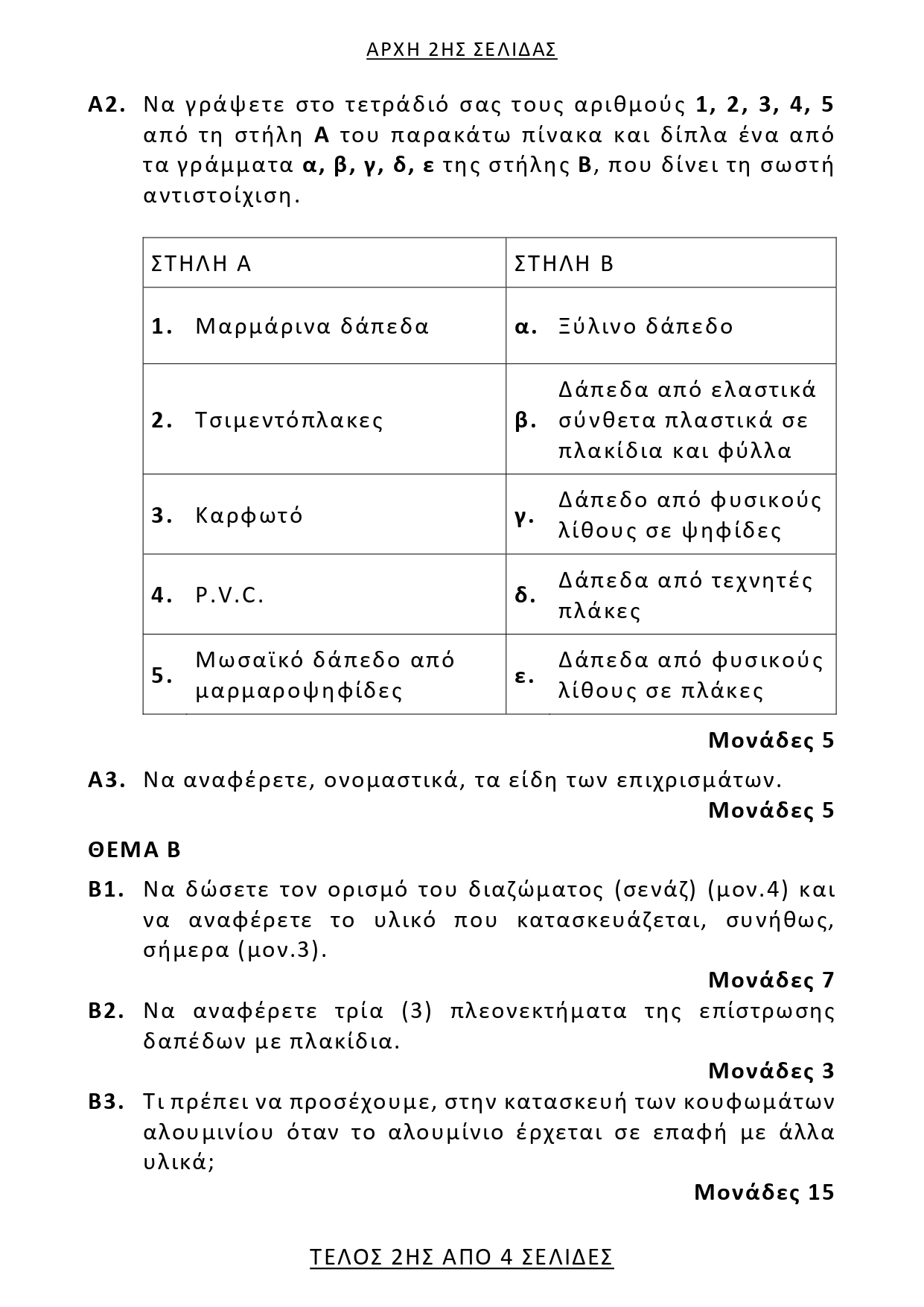 ΑΡΧΗ 2ΗΣ ΣΕΛΙΔΑΣ

Α2. Να γράψετε στο τετράδιό σας τους αριθμούς 1, 2, 3, 4, 5 από τη στήλη Α του παρακάτω πίνακα και δίπλα ένα από τα γράμματα α, β, γ, δ, ε της στήλης Β, που δίνει τη σωστή αντιστοίχιση.

| ΣΤΗΛΗ Α | ΣΤΗΛΗ Β |
|---|---|
| 1. Μαρμάρινα δάπεδα | α. Ξύλινο δάπεδο |
| 2. Τσιμεντόπλακες | β. Δάπεδα από ελαστικά σύνθετα πλαστικά σε πλακίδια και φύλλα |
| 3. Καρφωτό | γ. Δάπεδο από φυσικούς λίθους σε ψηφίδες |
| 4. P.V.C. | δ. Δάπεδα από τεχνητές πλάκες |
| 5. Μωσαϊκό δάπεδο από μαρμαροψηφίδες | ε. Δάπεδα από φυσικούς λίθους σε πλάκες |

Μονάδες 5

Α3. Να αναφέρετε, ονομαστικά, τα είδη των επιχρισμάτων.
Μονάδες 5

ΘΕΜΑ Β

Β1. Να δώσετε τον ορισμό του διαζώματος (σενάζ) (μον.4) και να αναφέρετε το υλικό που κατασκευάζεται, συνήθως, σήμερα (μον.3).
Μονάδες 7

Β2. Να αναφέρετε τρία (3) πλεονεκτήματα της επίστρωσης δαπέδων με πλακίδια.
Μονάδες 3

Β3. Τι πρέπει να προσέχουμε, στην κατασκευή των κουφωμάτων αλουμινίου όταν το αλουμίνιο έρχεται σε επαφή με άλλα υλικά;
Μονάδες 15

ΤΕΛΟΣ 2ΗΣ ΑΠΟ 4 ΣΕΛΙΔΕΣ